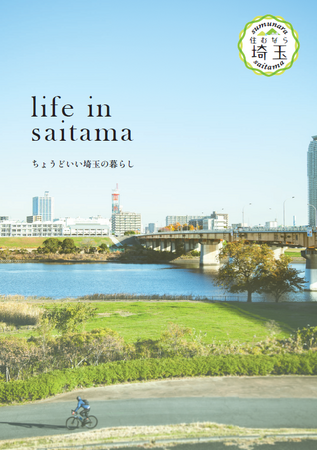 sumunara
住むなら
埼玉
saitama

life in
saitama

ちょうどいい埼玉の暮らし